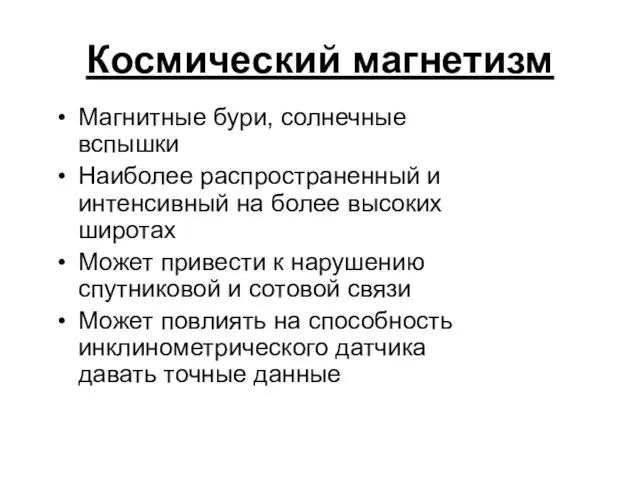 Космический магнетизм

• Магнитные бури, солнечные вспышки
• Наиболее распространенный и интенсивный на более высоких широтах
• Может привести к нарушению спутниковой и сотовой связи
• Может повлиять на способность инклинометрического датчика давать точные данные